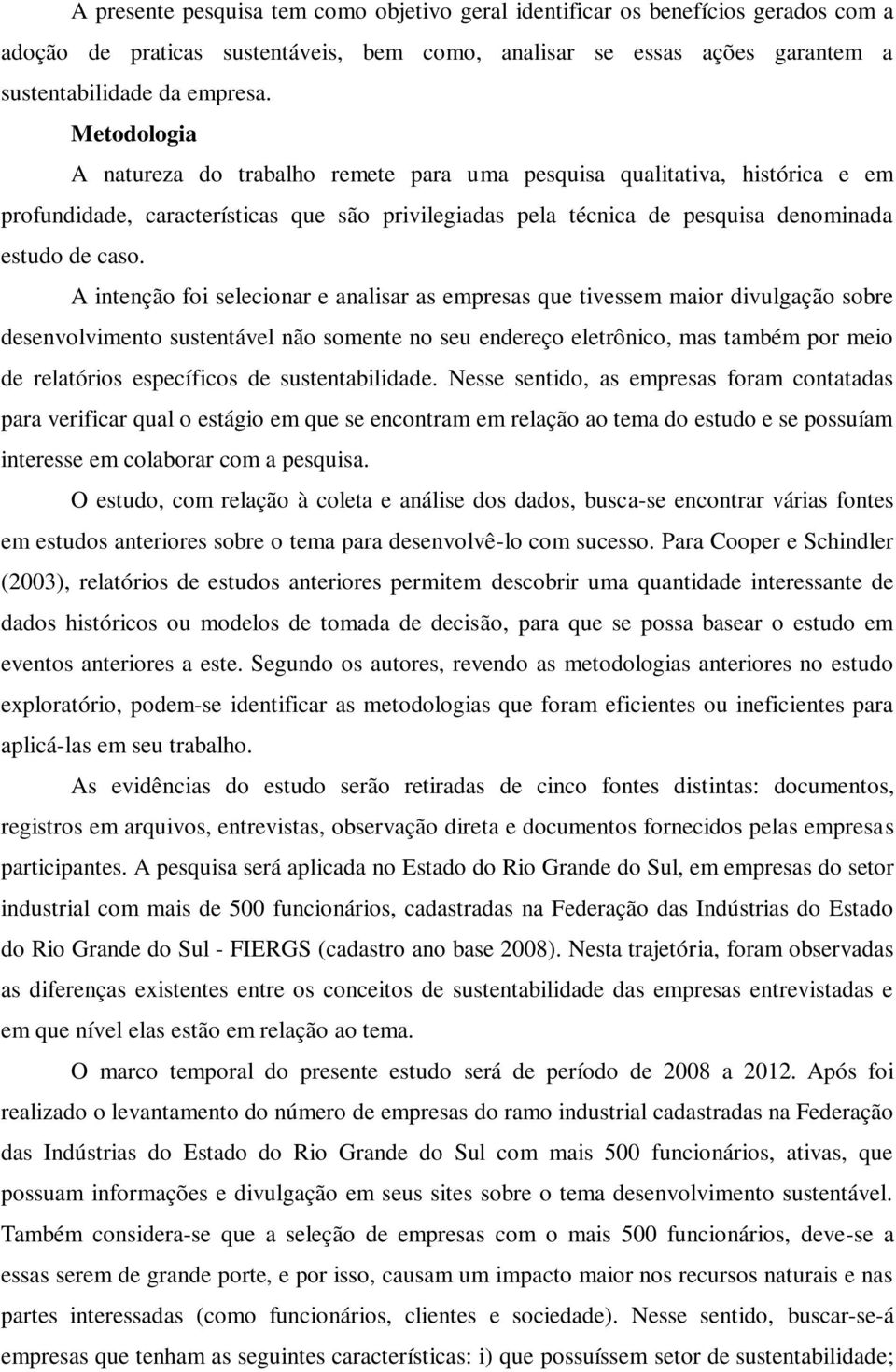 A presente pesquisa tem como objetivo geral identificar os benefícios gerados com a adoção de praticas sustentáveis, bem como, analisar se essas ações garantem a sustentabilidade da empresa.

Metodologia

A natureza do trabalho remete para uma pesquisa qualitativa, histórica e em profundidade, características que são privilegiadas pela técnica de pesquisa denominada estudo de caso.

A intenção foi selecionar e analisar as empresas que tivessem maior divulgação sobre desenvolvimento sustentável não somente no seu endereço eletrônico, mas também por meio de relatórios específicos de sustentabilidade. Nesse sentido, as empresas foram contatadas para verificar qual o estágio em que se encontram em relação ao tema do estudo e se possuíam interesse em colaborar com a pesquisa.

O estudo, com relação à coleta e análise dos dados, busca-se encontrar várias fontes em estudos anteriores sobre o tema para desenvolvê-lo com sucesso. Para Cooper e Schindler (2003), relatórios de estudos anteriores permitem descobrir uma quantidade interessante de dados históricos ou modelos de tomada de decisão, para que se possa basear o estudo em eventos anteriores a este. Segundo os autores, revendo as metodologias anteriores no estudo exploratório, podem-se identificar as metodologias que foram eficientes ou ineficientes para aplicá-las em seu trabalho.

As evidências do estudo serão retiradas de cinco fontes distintas: documentos, registros em arquivos, entrevistas, observação direta e documentos fornecidos pelas empresas participantes. A pesquisa será aplicada no Estado do Rio Grande do Sul, em empresas do setor industrial com mais de 500 funcionários, cadastradas na Federação das Indústrias do Estado do Rio Grande do Sul - FIERGS (cadastro ano base 2008). Nesta trajetória, foram observadas as diferenças existentes entre os conceitos de sustentabilidade das empresas entrevistadas e em que nível elas estão em relação ao tema.

O marco temporal do presente estudo será de período de 2008 a 2012. Após foi realizado o levantamento do número de empresas do ramo industrial cadastradas na Federação das Indústrias do Estado do Rio Grande do Sul com mais 500 funcionários, ativas, que possuam informações e divulgação em seus sites sobre o tema desenvolvimento sustentável. Também considera-se que a seleção de empresas com o mais 500 funcionários, deve-se a essas serem de grande porte, e por isso, causam um impacto maior nos recursos naturais e nas partes interessadas (como funcionários, clientes e sociedade). Nesse sentido, buscar-se-á empresas que tenham as seguintes características: i) que possuíssem setor de sustentabilidade;